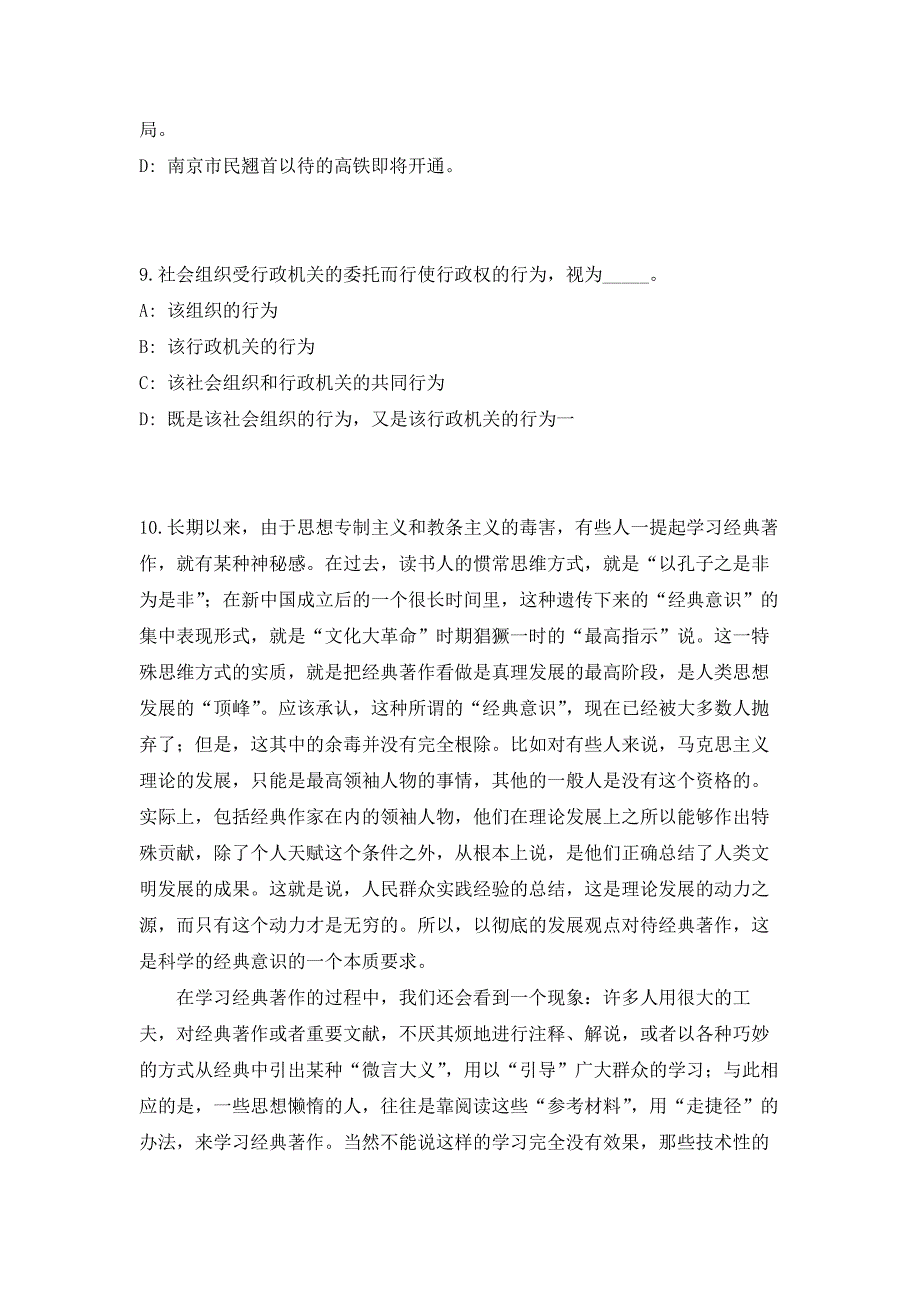 局。

D: 南京市民翘首以待的高铁即将开通。

9.社会组织受行政机关的委托而行使行政权的行为，视为_____。

A: 该组织的行为

B: 该行政机关的行为

C: 该社会组织和行政机关的共同行为

D: 既是该社会组织的行为，又是该行政机关的行为一

10.长期以来，由于思想专制主义和教条主义的毒害，有些人一提起学习经典著作，就有某种神秘感。在过去，读书人的惯常思维方式，就是“以孔子之是非为是非”；在新中国成立后的一个很长时间里，这种遗传下来的“经典意识”的集中表现形式，就是“文化大革命”时期猖獗一时的“最高指示”说。这一特殊思维方式的实质，就是把经典著作看做是真理发展的最高阶段，是人类思想发展的“顶峰”。应该承认，这种所谓的“经典意识”，现在已经被大多数人抛弃了；但是，这其中的余毒并没有完全根除。比如对有些人来说，马克思主义理论的发展，只能是最高领袖人物的事情，其他的一般人是没有这个资格的。实际上，包括经典作家在内的领袖人物，他们在理论发展上之所以能够作出特殊贡献，除了个人天赋这个条件之外，从根本上说，是他们正确总结了人类文明发展的成果。这就是说，人民群众实践经验的总结，这是理论发展的动力之源，而只有这个动力才是无穷的。所以，以彻底的发展观点对待经典著作，这是科学的经典意识的一个本质要求。

在学习经典著作的过程中，我们还会看到一个现象：许多人用很大的工夫，对经典著作或者重要文献，不厌其烦地进行注释、解说，或者以各种巧妙的方式从经典中引出某种“微言大义”，用以“引导”广大群众的学习；与此相应的是，一些思想懒惰的人，往往是靠阅读这些“参考材料”，用“走捷径”的办法，来学习经典著作。当然不能说这样的学习完全没有效果，那些技术性的